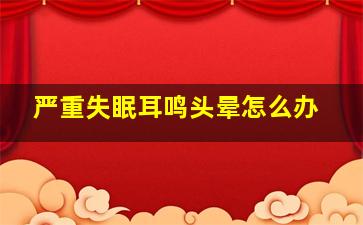 严重失眠耳鸣头晕怎么办